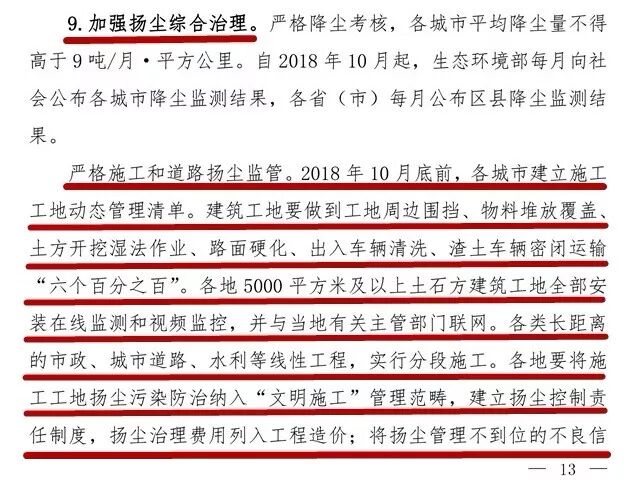 9.加强扬尘综合治理。严格降尘考核，各城市平均降尘量不得高于9吨/月·平方公里。自2018年10月起，生态环境部每月向社会公布各城市降尘监测结果，各省（市）每月公布区县降尘监测结果。

严格施工和道路扬尘监管。2018年10月底前，各城市建立施工工地动态管理清单。建筑工地要做到工地周边围挡、物料堆放覆盖、土方开挖湿法作业、路面硬化、出入车辆清洗、渣土车辆密闭运输“六个百分之百”。各地5000平方米及以上土石方建筑工地全部安装在线监测和视频监控，并与当地有关主管部门联网。各类长距离的市政、城市道路、水利等线性工程，实行分段施工。各地要将施工工地扬尘污染防治纳入“文明施工”管理范畴，建立扬尘控制责任制度，扬尘治理费用列入工程造价；将扬尘管理不到位的不良信

— 13 —